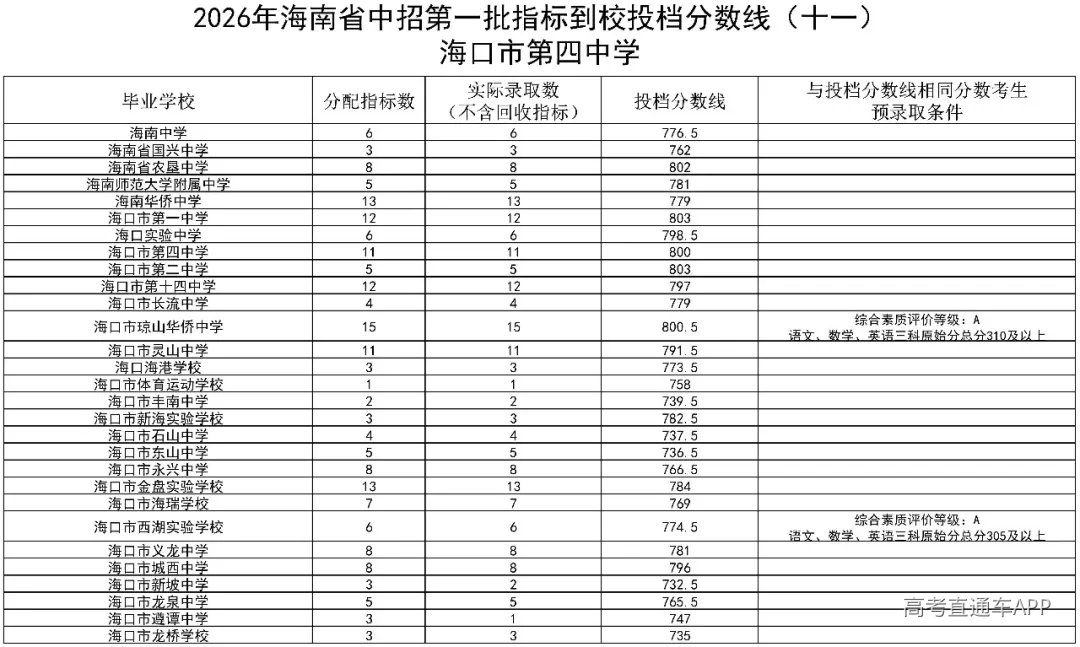 2026年海南省中招第一批指标到校投档分数线（十一）
海口市第四中学

| 毕业学校 | 分配指标数 | 实际录取数（不含回收指标） | 投档分数线 | 与投档分数线相同分数考生预录取条件 |
|---|---|---|---|---|
| 海南中学 | 6 | 6 | 776.5 | |
| 海南省国兴中学 | 3 | 3 | 762 | |
| 海南省农垦中学 | 8 | 8 | 802 | |
| 海南师范大学附属中学 | 5 | 5 | 781 | |
| 海南华侨中学 | 13 | 13 | 779 | |
| 海口市第一中学 | 12 | 12 | 803 | |
| 海口实验中学 | 6 | 6 | 798.5 | |
| 海口市第四中学 | 11 | 11 | 800 | |
| 海口市第二中学 | 5 | 5 | 803 | |
| 海口市第十四中学 | 12 | 12 | 797 | |
| 海口市长流中学 | 4 | 4 | 779 | |
| 海口市琼山华侨中学 | 15 | 15 | 800.5 | 综合素质评价等级：A 语文、数学、英语三科原始分总分310及以上 |
| 海口市灵山中学 | 11 | 11 | 791.5 | |
| 海口海港学校 | 3 | 3 | 773.5 | |
| 海口市体育运动学校 | 1 | 1 | 758 | |
| 海口市丰南中学 | 2 | 2 | 739.5 | |
| 海口市新海实验学校 | 3 | 3 | 782.5 | |
| 海口市石山中学 | 4 | 4 | 737.5 | |
| 海口市东山中学 | 5 | 5 | 736.5 | |
| 海口市永兴中学 | 8 | 8 | 766.5 | |
| 海口市金盘实验学校 | 13 | 13 | 784 | |
| 海口市海瑞学校 | 7 | 7 | 769 | |
| 海口市西湖实验学校 | 6 | 6 | 774.5 | 综合素质评价等级：A 语文、数学、英语三科原始分总分305及以上 |
| 海口市义龙中学 | 8 | 8 | 781 | |
| 海口市城西中学 | 8 | 8 | 796 | |
| 海口市新坡中学 | 3 | 2 | 732.5 | |
| 海口市龙泉中学 | 5 | 5 | 765.5 | |
| 海口市遵谭中学 | 3 | 1 | 747 | |
| 海口市龙桥学校 | 3 | 3 | 735 | |

高考直通车APP